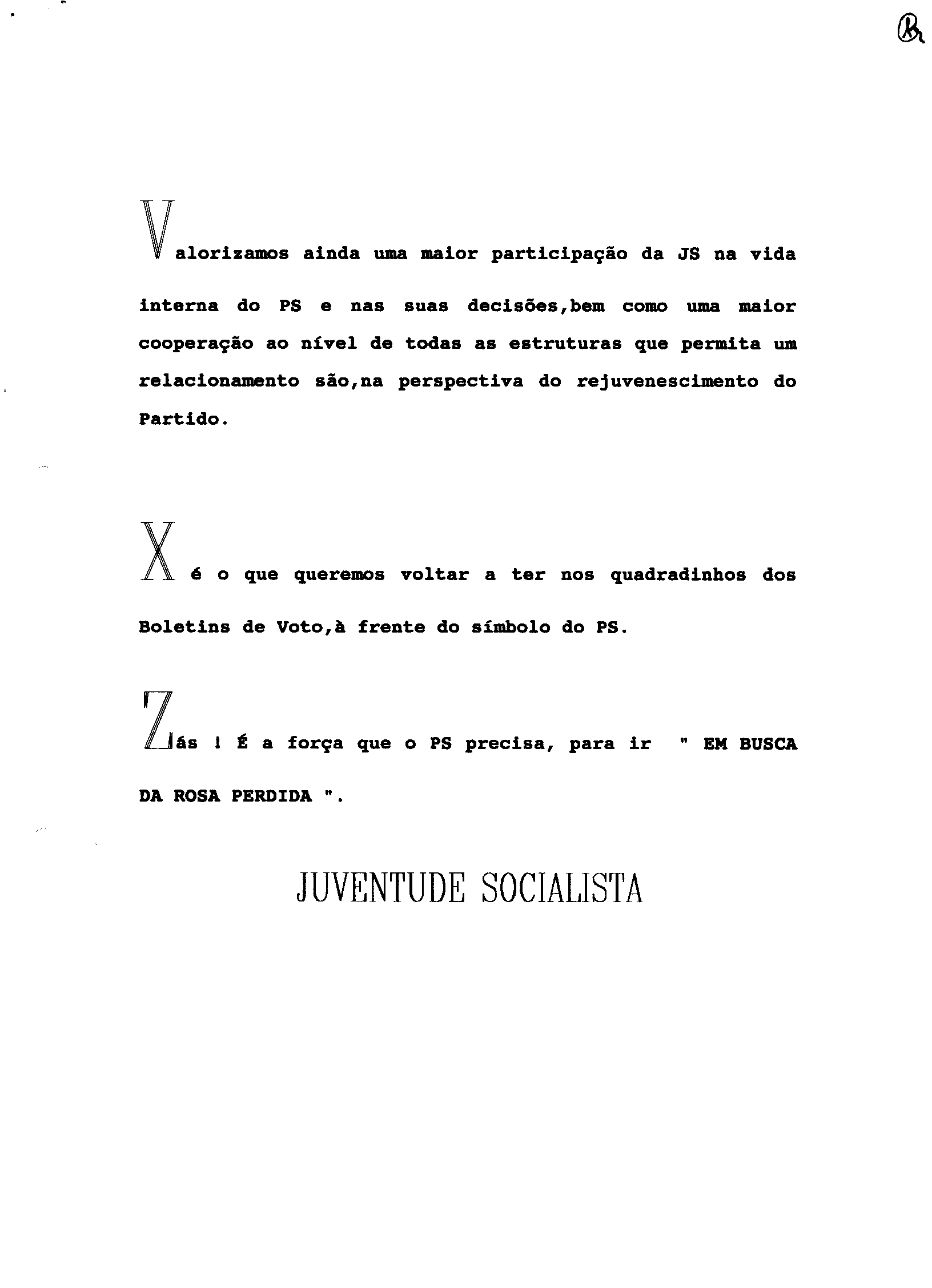 Valorizamos ainda uma maior participação da JS na vida interna do PS e nas suas decisões,bem como uma maior cooperação ao nível de todas as estruturas que permita um relacionamento são,na perspectiva do rejuvenescimento do Partido.

X é o que queremos voltar a ter nos quadradinhos dos Boletins de Voto,à frente do símbolo do PS.

Zás ! É a força que o PS precisa, para ir " EM BUSCA DA ROSA PERDIDA ".

JUVENTUDE SOCIALISTA